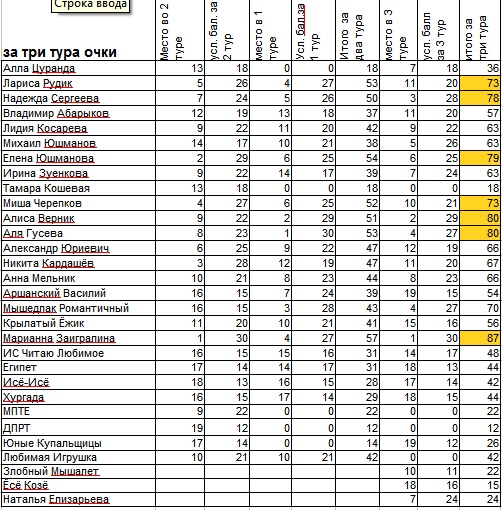 Строка ввода

| за три тура очки | Место во 2 туре | усл. бал. за 2 тур | место в 1 туре | Усл. бал.за 1 тур | Итого за два тура | место в 3 туре | усл. балл за 3 тур | итого за три тура |
|---|---|---|---|---|---|---|---|---|
| Алла Цуранда | 13 | 18 | 0 | 0 | 18 | 7 | 18 | 36 |
| Лариса Рудик | 5 | 26 | 4 | 27 | 53 | 11 | 20 | 73 |
| Надежда Сергеева | 7 | 24 | 5 | 26 | 50 | 3 | 28 | 78 |
| Владимир Абарыков | 12 | 19 | 13 | 18 | 37 | 11 | 20 | 57 |
| Лидия Косарева | 9 | 22 | 11 | 20 | 42 | 9 | 22 | 63 |
| Михаил Юшманов | 14 | 17 | 10 | 21 | 38 | 5 | 26 | 63 |
| Елена Юшманова | 2 | 29 | 6 | 25 | 54 | 6 | 25 | 79 |
| Ирина Зуенкова | 9 | 22 | 14 | 17 | 39 | 7 | 24 | 63 |
| Тамара Кошевая | 13 | 18 | 0 | 0 | 18 | 0 | 0 | 18 |
| Миша Черепков | 4 | 27 | 6 | 25 | 52 | 10 | 21 | 73 |
| Алиса Верник | 9 | 22 | 2 | 29 | 51 | 2 | 29 | 80 |
| Аля Гусева | 8 | 23 | 1 | 30 | 53 | 4 | 27 | 80 |
| Александр Юриевич | 6 | 25 | 9 | 22 | 47 | 12 | 19 | 66 |
| Никита Кардашёв | 3 | 28 | 12 | 19 | 47 | 11 | 20 | 67 |
| Анна Мельник | 10 | 21 | 8 | 23 | 44 | 8 | 23 | 66 |
| Аршанский Василий | 16 | 15 | 7 | 24 | 39 | 19 | 15 | 54 |
| Мышедлак Романтичный | 16 | 15 | 3 | 28 | 43 | 4 | 27 | 70 |
| Крылатый Ёжик | 11 | 20 | 10 | 21 | 41 | 15 | 16 | 56 |
| Марианна Заигралина | 1 | 30 | 4 | 27 | 57 | 1 | 30 | 87 |
| ИС Читаю Любимое | 16 | 15 | 15 | 16 | 31 | 14 | 17 | 48 |
| Египет | 17 | 14 | 14 | 17 | 31 | 18 | 13 | 44 |
| Исё-Исё | 18 | 13 | 16 | 15 | 28 | 17 | 14 | 42 |
| Хургада | 16 | 15 | 17 | 14 | 29 | 18 | 15 | 44 |
| МПТЕ | 9 | 22 | 0 | 0 | 22 | 0 | 0 | 22 |
| ДПРТ | 19 | 12 | 0 | 0 | 12 | 0 | 0 | 12 |
| Юные Купальщицы | 17 | 14 | 0 | 0 | 14 | 19 | 12 | 26 |
| Любимая Игрушка | 10 | 21 | 10 | 21 | 42 | 0 | 0 | 42 |
| Злобный Мышалет | | | | | | 10 | 11 | 22 |
| Ёсё Козё | | | | | | 18 | 16 | 15 |
| Наталья Елизарьева | | | | | | 7 | 24 | 24 |